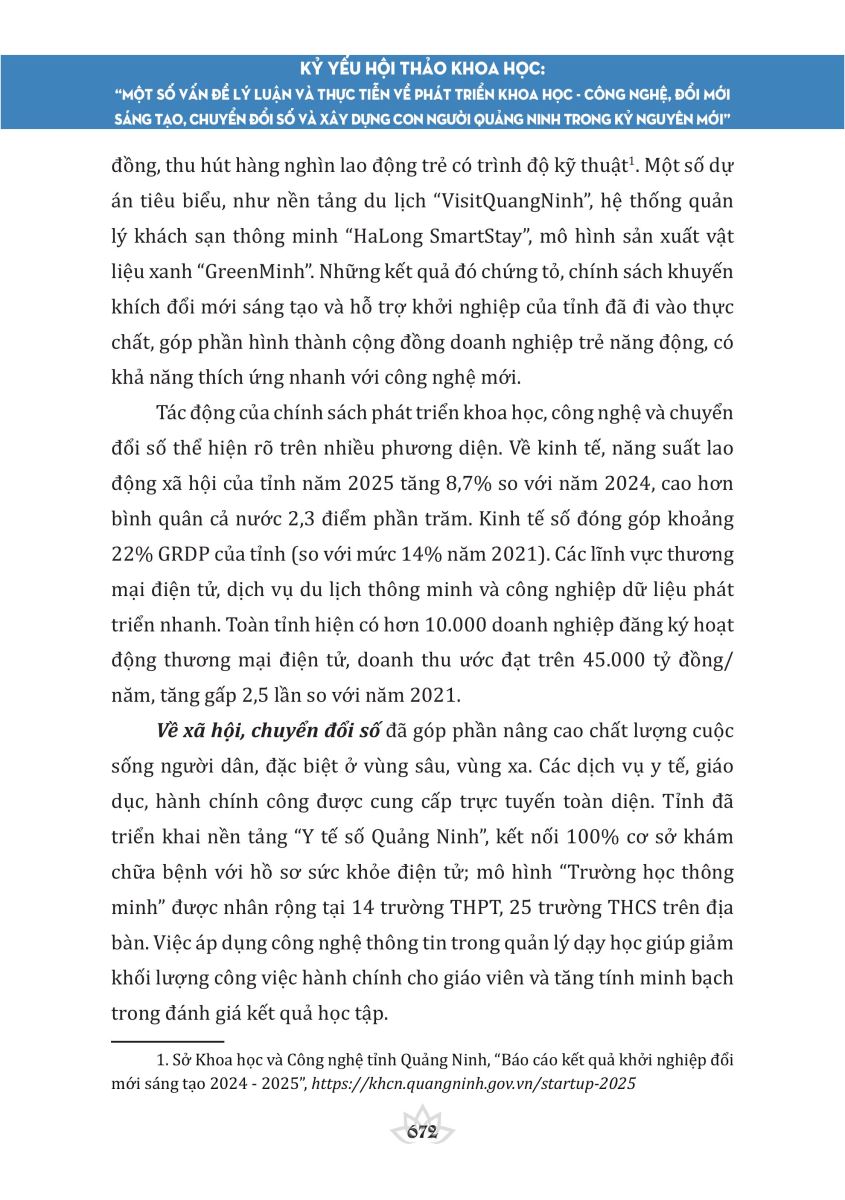 KỶ YẾU HỘI THẢO KHOA HỌC:
"MỘT SỐ VẤN ĐỀ LÝ LUẬN VÀ THỰC TIỄN VỀ PHÁT TRIỂN KHOA HỌC - CÔNG NGHỆ, ĐỔI MỚI SÁNG TẠO, CHUYỂN ĐỔI SỐ VÀ XÂY DỰNG CON NGƯỜI QUẢNG NINH TRONG KỶ NGUYÊN MỚI"

đồng, thu hút hàng nghìn lao động trẻ có trình độ kỹ thuật$^1$. Một số dự án tiêu biểu, như nền tảng du lịch "VisitQuangNinh", hệ thống quản lý khách sạn thông minh "HaLong SmartStay", mô hình sản xuất vật liệu xanh "GreenMinh". Những kết quả đó chứng tỏ, chính sách khuyến khích đổi mới sáng tạo và hỗ trợ khởi nghiệp của tỉnh đã đi vào thực chất, góp phần hình thành cộng đồng doanh nghiệp trẻ năng động, có khả năng thích ứng nhanh với công nghệ mới.

Tác động của chính sách phát triển khoa học, công nghệ và chuyển đổi số thể hiện rõ trên nhiều phương diện. Về kinh tế, năng suất lao động xã hội của tỉnh năm 2025 tăng 8,7% so với năm 2024, cao hơn bình quân cả nước 2,3 điểm phần trăm. Kinh tế số đóng góp khoảng 22% GRDP của tỉnh (so với mức 14% năm 2021). Các lĩnh vực thương mại điện tử, dịch vụ du lịch thông minh và công nghiệp dữ liệu phát triển nhanh. Toàn tỉnh hiện có hơn 10.000 doanh nghiệp đăng ký hoạt động thương mại điện tử, doanh thu ước đạt trên 45.000 tỷ đồng/năm, tăng gấp 2,5 lần so với năm 2021.

Về xã hội, chuyển đổi số đã góp phần nâng cao chất lượng cuộc sống người dân, đặc biệt ở vùng sâu, vùng xa. Các dịch vụ y tế, giáo dục, hành chính công được cung cấp trực tuyến toàn diện. Tỉnh đã triển khai nền tảng "Y tế số Quảng Ninh", kết nối 100% cơ sở khám chữa bệnh với hồ sơ sức khỏe điện tử; mô hình "Trường học thông minh" được nhân rộng tại 14 trường THPT, 25 trường THCS trên địa bàn. Việc áp dụng công nghệ thông tin trong quản lý dạy học giúp giảm khối lượng công việc hành chính cho giáo viên và tăng tính minh bạch trong đánh giá kết quả học tập.

1. Sở Khoa học và Công nghệ tỉnh Quảng Ninh, "Báo cáo kết quả khởi nghiệp đổi mới sáng tạo 2024 - 2025", https://khcn.quangninh.gov.vn/startup-2025

672